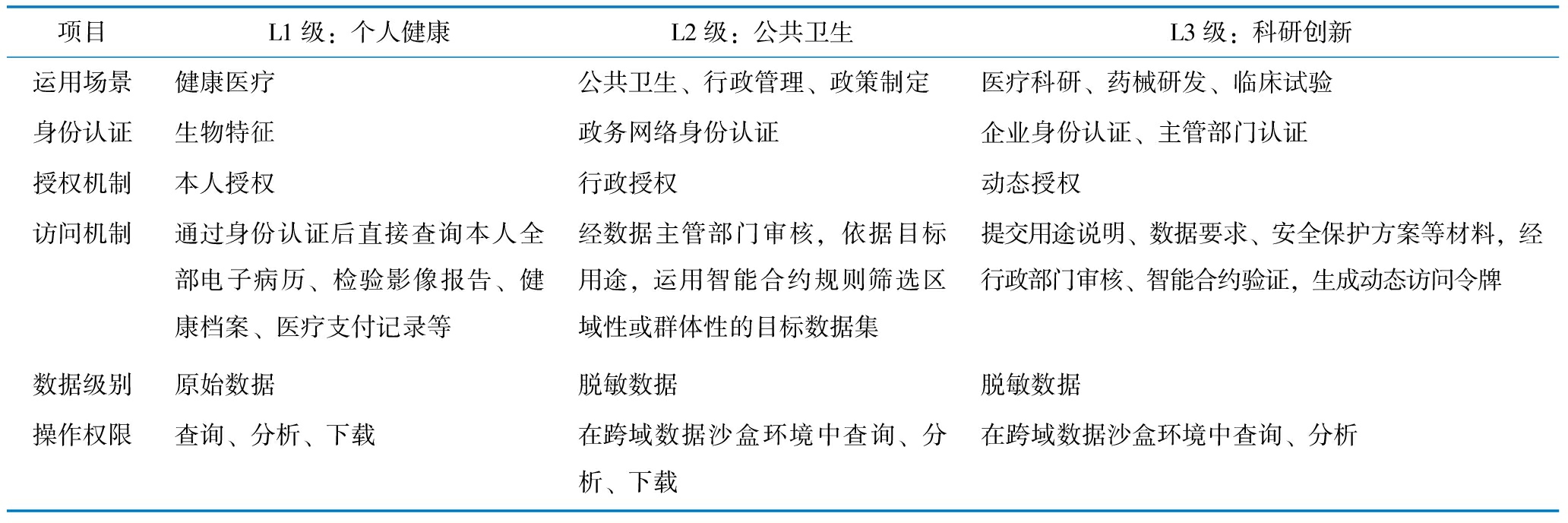 | 项目 | L1 级：个人健康 | L2 级：公共卫生 | L3 级：科研创新 |
|---|---|---|---|
| 运用场景 | 健康医疗 | 公共卫生、行政管理、政策制定 | 医疗科研、药械研发、临床试验 |
| 身份认证 | 生物特征 | 政务网络身份认证 | 企业身份认证、主管部门认证 |
| 授权机制 | 本人授权 | 行政授权 | 动态授权 |
| 访问机制 | 通过身份认证后直接查询本人全部电子病历、检验影像报告、健康档案、医疗支付记录等 | 经数据主管部门审核，依据目标用途，运用智能合约规则筛选区域性或群体性的目标数据集 | 提交用途说明、数据要求、安全保护方案等材料，经行政部门审核、智能合约验证，生成动态访问令牌 |
| 数据级别 | 原始数据 | 脱敏数据 | 脱敏数据 |
| 操作权限 | 查询、分析、下载 | 在跨域数据沙盒环境中查询、分析、下载 | 在跨域数据沙盒环境中查询、分析 |